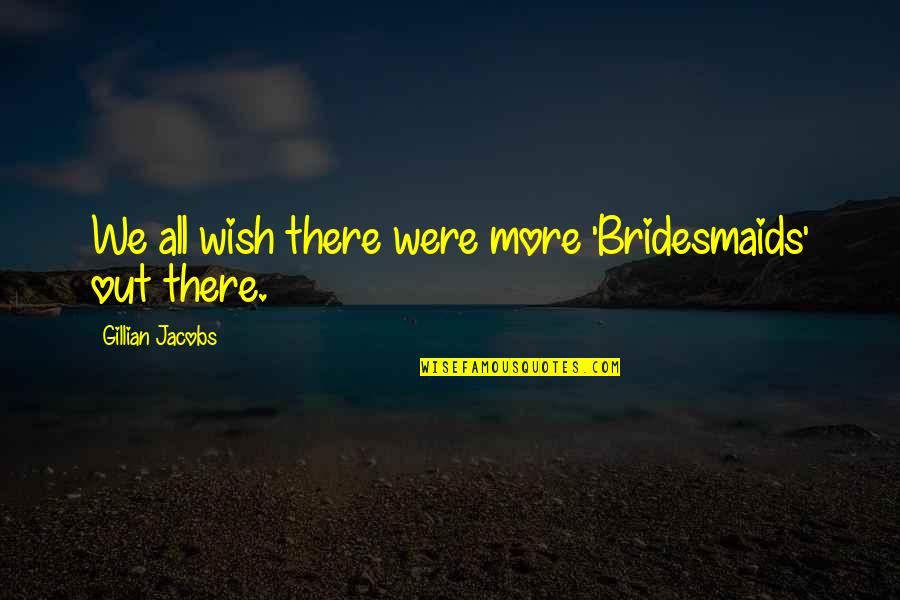 We all wish there were more 'Bridesmaids' out there.

Gillian Jacobs

WISEFAMOUSQUOTES.COM